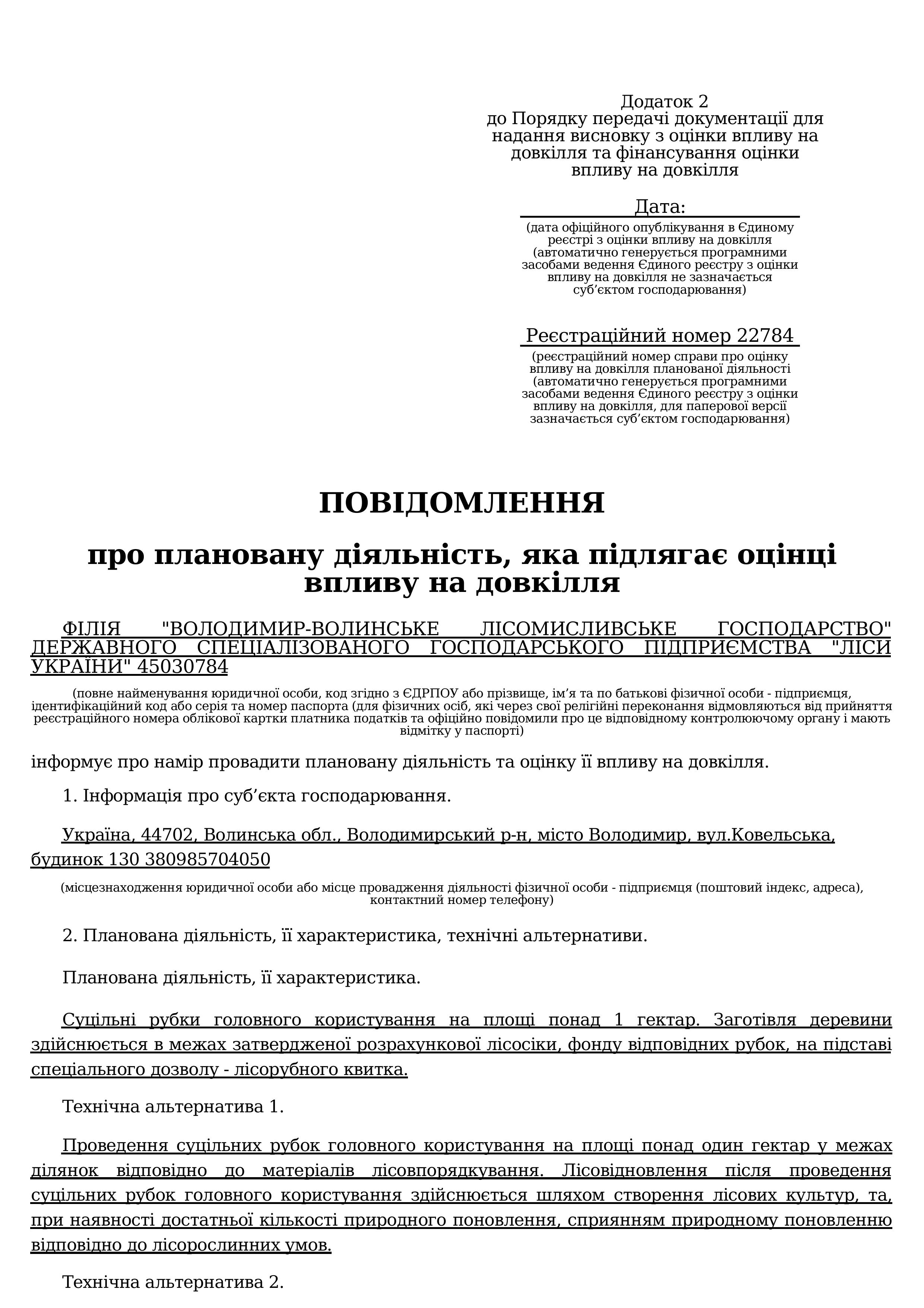 Додаток 2
до Порядку передачі документації для надання висновку з оцінки впливу на довкілля та фінансування оцінки впливу на довкілля

Дата:

(дата офіційного опублікування в Єдиному реєстрі з оцінки впливу на довкілля (автоматично генерується програмними засобами ведення Єдиного реєстру з оцінки впливу на довкілля не зазначається суб’єктом господарювання)

Реєстраційний номер 22784

(реєстраційний номер справи про оцінку впливу на довкілля планованої діяльності (автоматично генерується програмними засобами ведення Єдиного реєстру з оцінки впливу на довкілля, для паперової версії зазначається суб’єктом господарювання)

ПОВІДОМЛЕННЯ

про плановану діяльність, яка підлягає оцінці впливу на довкілля

ФІЛІЯ "ВОЛОДИМИР-ВОЛИНСЬКЕ ЛІСОМИСЛИВСЬКЕ ГОСПОДАРСТВО" ДЕРЖАВНОГО СПЕЦІАЛІЗОВАНОГО ГОСПОДАРСЬКОГО ПІДПРИЄМСТВА "ЛІСИ УКРАЇНИ" 45030784

(повне найменування юридичної особи, код згідно з ЄДРПОУ або прізвище, ім’я та по батькові фізичної особи - підприємця, ідентифікаційний код або серія та номер паспорта (для фізичних осіб, які через свої релігійні переконання відмовляються від прийняття реєстраційного номера облікової картки платника податків та офіційно повідомили про це відповідному контролюючому органу і мають відмітку у паспорті)

інформує про намір провадити плановану діяльність та оцінку її впливу на довкілля.

1. Інформація про суб’єкта господарювання.

Україна, 44702, Волинська обл., Володимирський р-н, місто Володимир, вул.Ковельська, будинок 130 380985704050

(місцезнаходження юридичної особи або місце провадження діяльності фізичної особи - підприємця (поштовий індекс, адреса), контактний номер телефону)

2. Планована діяльність, її характеристика, технічні альтернативи.

Планована діяльність, її характеристика.

Суцільні рубки головного користування на площі понад 1 гектар. Заготівля деревини здійснюється в межах затвердженої розрахункової лісосіки, фонду відповідних рубок, на підставі спеціального дозволу - лісорубного квитка.

Технічна альтернатива 1.

Проведення суцільних рубок головного користування на площі понад один гектар у межах ділянок відповідно до матеріалів лісовпорядкування. Лісовідновлення після проведення суцільних рубок головного користування здійснюється шляхом створення лісових культур, та, при наявності достатньої кількості природного поновлення, сприянням природному поновленню відповідно до лісорослинних умов.

Технічна альтернатива 2.